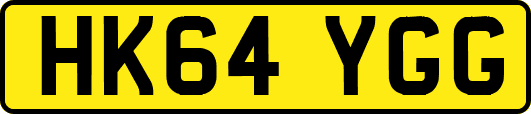 HK64 YGG